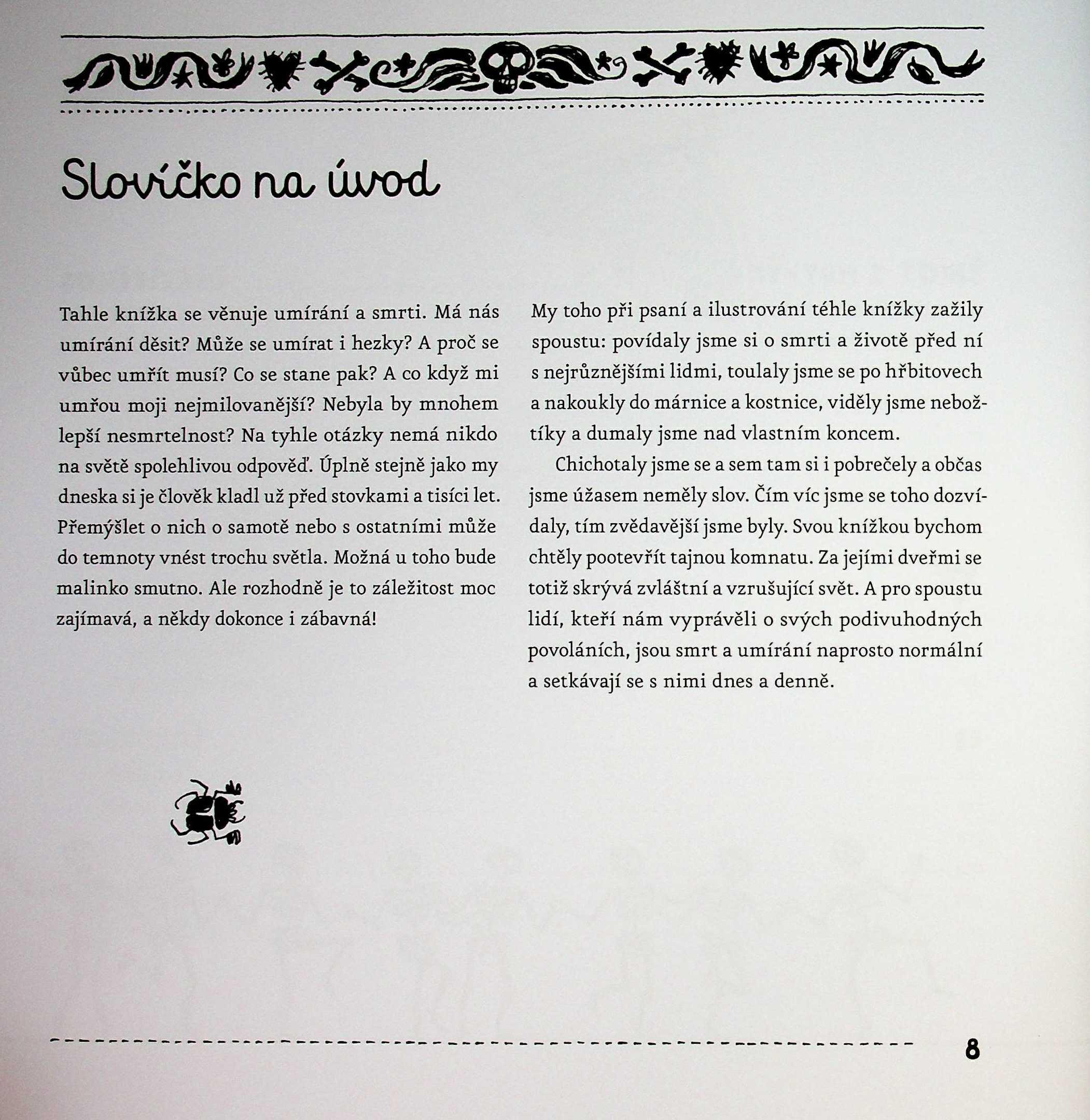 Slovíčko na úvod

Tahle knížka se věnuje umírání a smrti. Má nás umírání děsit? Může se umírat i hezky? A proč se vůbec umřít musí? Co se stane pak? A co když mi umřou moji nejmilovanější? Nebyla by mnohem lepší nesmrtelnost? Na tyhle otázky nemá nikdo na světě spolehlivou odpověď. Úplně stejně jako my dneska si je člověk kladl už před stovkami a tisíci let. Přemýšlet o nich o samotě nebo s ostatními může do temnoty vnést trochu světla. Možná u toho bude malinko smutno. Ale rozhodně je to záležitost moc zajímavá, a někdy dokonce i zábavná!

My toho při psaní a ilustrování téhle knížky zažily spoustu: povídaly jsme si o smrti a životě před ní s nejrůznějšími lidmi, toulaly jsme se po hřbitovech a nakoukly do márnice a kostnice, viděly jsme nebožtíky a dumaly jsme nad vlastním koncem.

Chichotaly jsme se a sem tam si i pobrečely a občas jsme úžasem neměly slov. Čím víc jsme se toho dozvídaly, tím zvědavější jsme byly. Svou knížkou bychom chtěly pootevřít tajnou komnatu. Za jejími dveřmi se totiž skrývá zvláštní a vzrušující svět. A pro spoustu lidí, kteří nám vyprávěli o svých podivuhodných povoláních, jsou smrt a umírání naprosto normální a setkávají se s nimi dnes a denně.

8